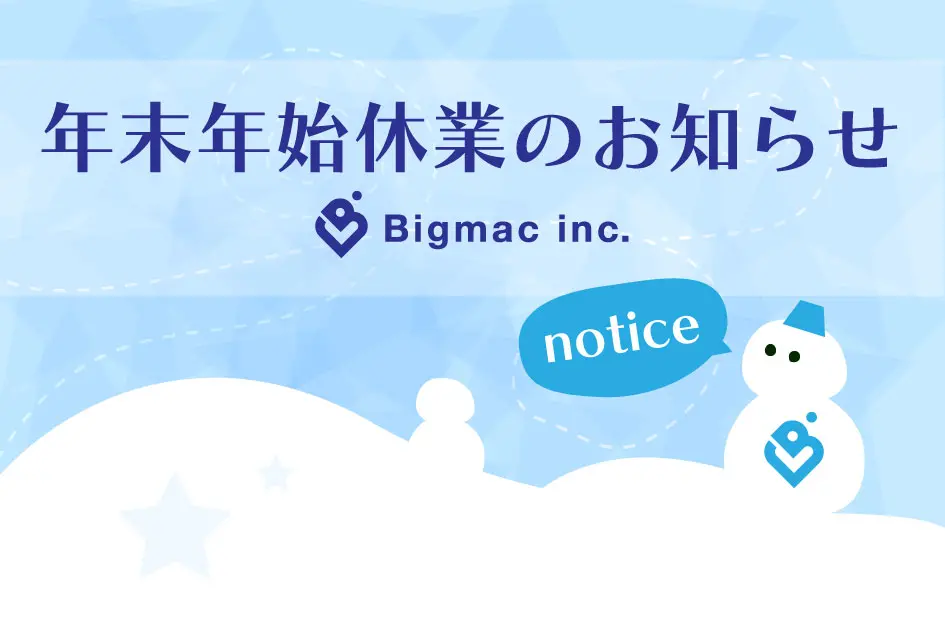 年末年始休業のお知らせ

Bigmac inc.

notice